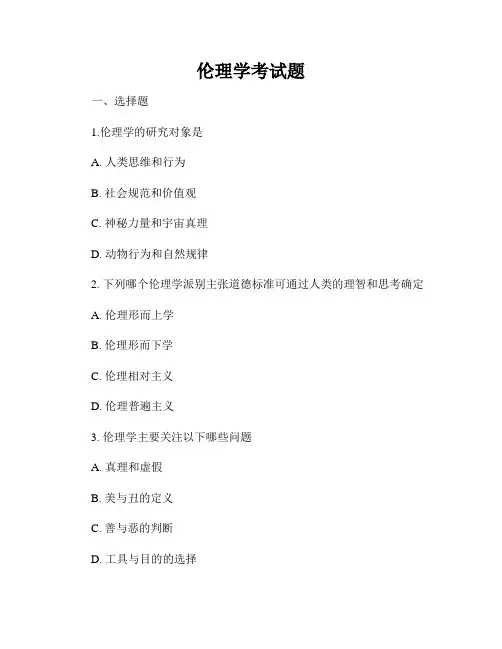 伦理学考试题

一、选择题

1.伦理学的研究对象是

A. 人类思维和行为

B. 社会规范和价值观

C. 神秘力量和宇宙真理

D. 动物行为和自然规律

2. 下列哪个伦理学派别主张道德标准可通过人类的理智和思考确定

A. 伦理形而上学

B. 伦理形而下学

C. 伦理相对主义

D. 伦理普遍主义

3. 伦理学主要关注以下哪些问题

A. 真理和虚假

B. 美与丑的定义

C. 善与恶的判断

D. 工具与目的的选择